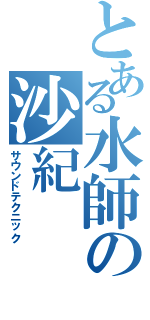 とある水師の沙紀

サウンドテクニック